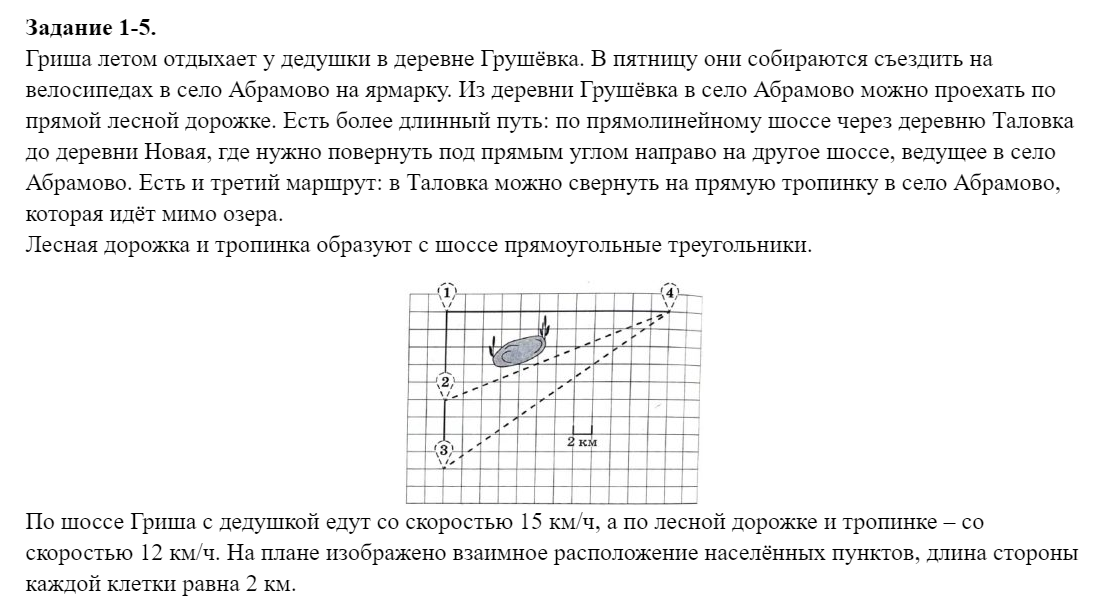 **Задание 1-5.**
Гриша летом отдыхает у дедушки в деревне Грушёвка. В пятницу они собираются съездить на велосипедах в село Абрамово на ярмарку. Из деревни Грушёвка в село Абрамово можно проехать по прямой лесной дорожке. Есть более длинный путь: по прямолинейному шоссе через деревню Таловка до деревни Новая, где нужно повернуть под прямым углом направо на другое шоссе, ведущее в село Абрамово. Есть и третий маршрут: в Таловка можно свернуть на прямую тропинку в село Абрамово, которая идёт мимо озера.
Лесная дорожка и тропинка образуют с шоссе прямоугольные треугольники.

1
4
2
3
2 км

По шоссе Гриша с дедушкой едут со скоростью 15 км/ч, а по лесной дорожке и тропинке – со скоростью 12 км/ч. На плане изображено взаимное расположение населённых пунктов, длина стороны каждой клетки равна 2 км.